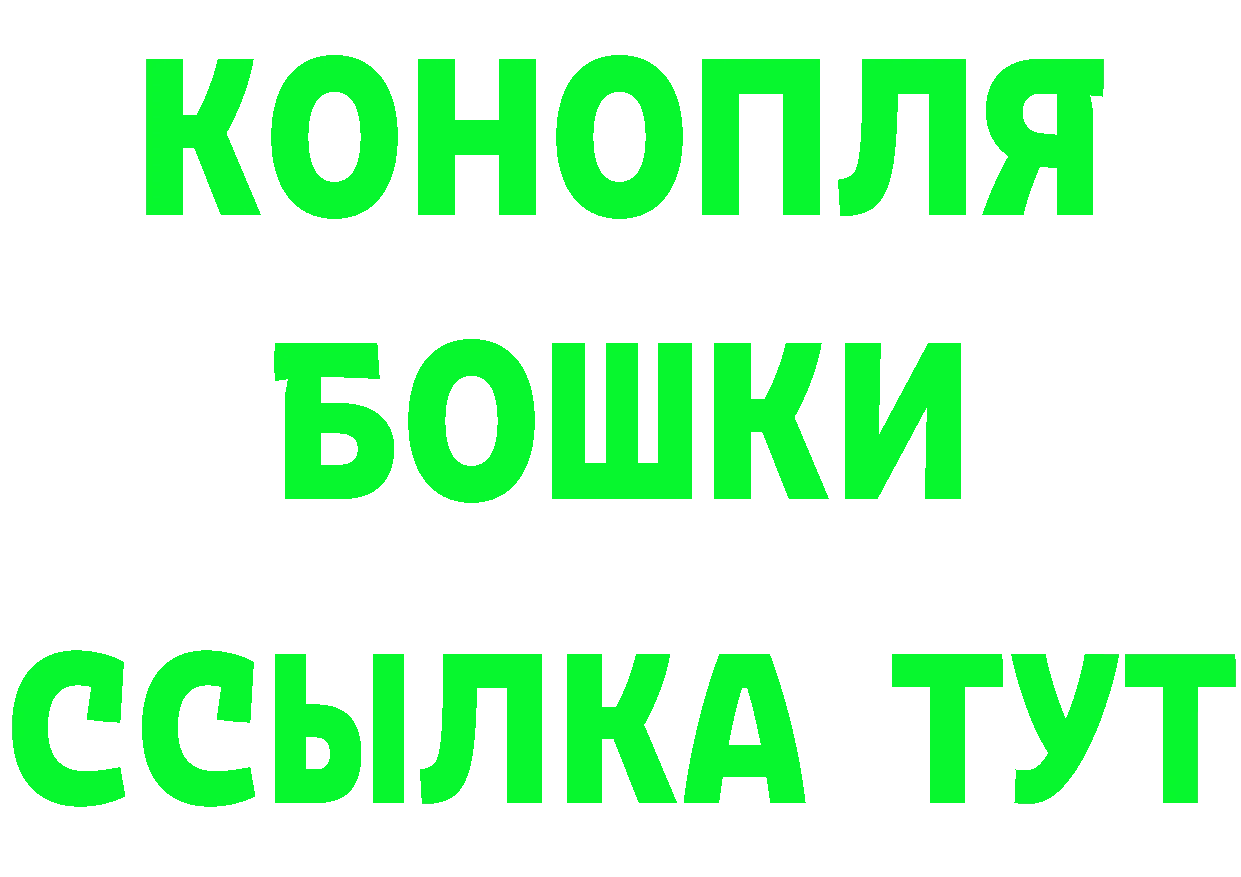 КОНОПЛЯ
БОШКИ
ССЫЛКА ТУТ